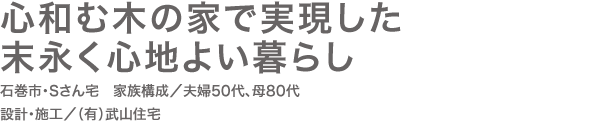 心和む木の家で実現した
末永く心地よい暮らし

石巻市・Sさん宅　家族構成／夫婦50代、母80代

設計・施工／（有）武山住宅